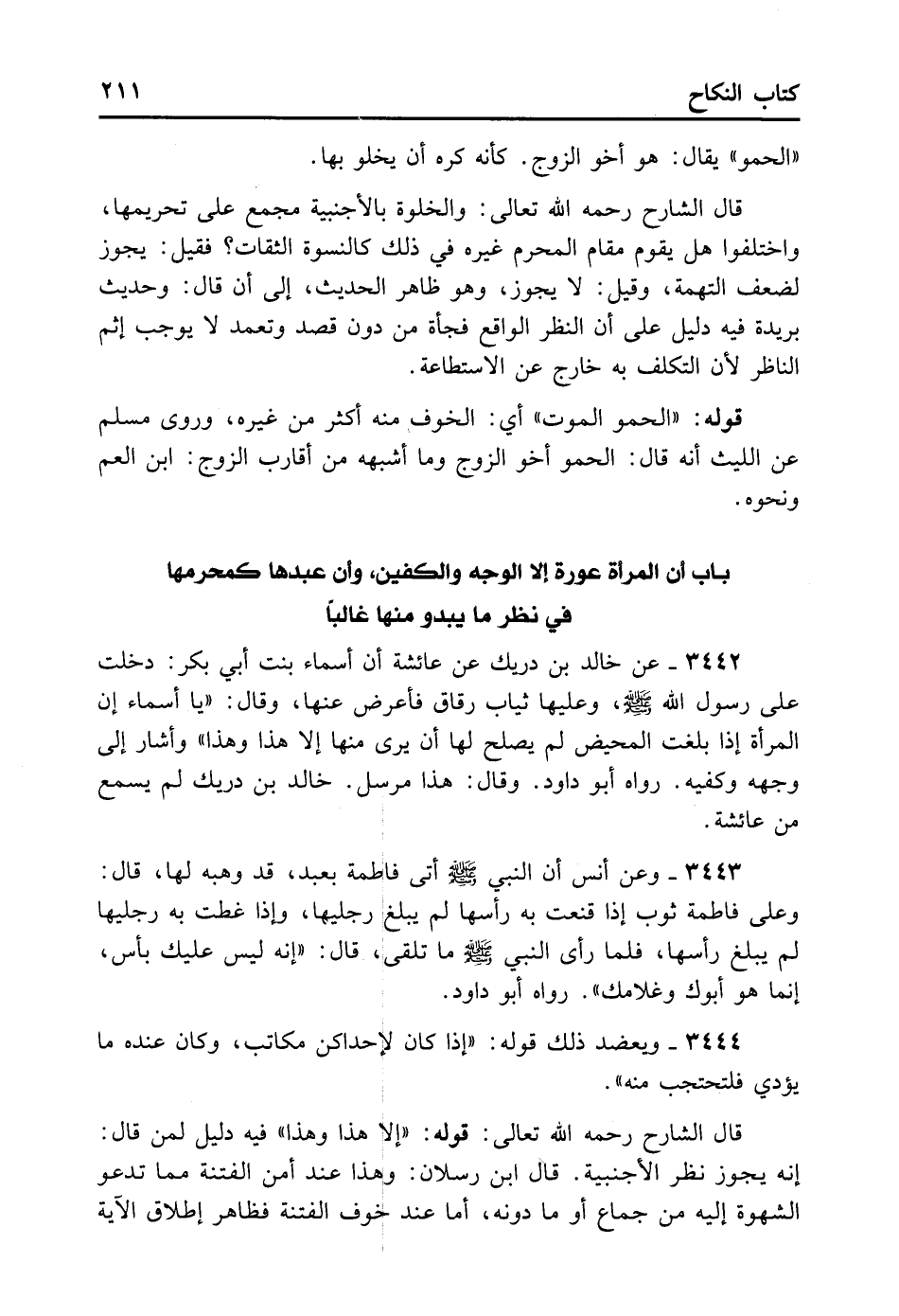 كتاب النكاح ٢١١

«الحمو» يقال: هو أخو الزوج. كأنه كره أن يخلو بها.

قال الشارح رحمه الله تعالى: والخلوة بالأجنبية مجمع على تحريمها، واختلفوا هل يقوم مقام المحرم غيره في ذلك كالنسوة الثقات؟ فقيل: يجوز لضعف التهمة، وقيل: لا يجوز، وهو ظاهر الحديث، إلى أن قال: وحديث بريدة فيه دليل على أن النظر الواقع فجأة من دون قصد وتعمد لا يوجب إثم الناظر لأن التكلف به خارج عن الاستطاعة.

قوله: «الحمو الموت» أي: الخوف منه أكثر من غيره، وروى مسلم عن الليث أنه قال: الحمو أخو الزوج وما أشبهه من أقارب الزوج: ابن العم ونحوه.

باب أن المرأة عورة إلا الوجه والكفين، وأن عبدها كمحرمها في نظر ما يبدو منها غالباً

٣٤٤٢ ـ عن خالد بن دريك عن عائشة أن أسماء بنت أبي بكر: دخلت على رسول الله ﷺ، وعليها ثياب رقاق فأعرض عنها، وقال: «يا أسماء إن المرأة إذا بلغت المحيض لم يصلح لها أن يرى منها إلا هذا وهذا» وأشار إلى وجهه وكفيه. رواه أبو داود. وقال: هذا مرسل. خالد بن دريك لم يسمع من عائشة.

٣٤٤٣ ـ وعن أنس أن النبي ﷺ أتى فاطمة بعبد، قد وهبه لها، قال: وعلى فاطمة ثوب إذا قنعت به رأسها لم يبلغ رجليها، وإذا غطت به رجليها لم يبلغ رأسها، فلما رأى النبي ﷺ ما تلقى، قال: «إنه ليس عليك بأس، إنما هو أبوك وغلامك». رواه أبو داود.

٣٤٤٤ ـ ويعضد ذلك قوله: «إذا كان لإحداكن مكاتب، وكان عنده ما يؤدي فلتحتجب منه».

قال الشارح رحمه الله تعالى: قوله: «إلا هذا وهذا» فيه دليل لمن قال: إنه يجوز نظر الأجنبية. قال ابن رسلان: وهذا عند أمن الفتنة مما تدعو الشهوة إليه من جماع أو ما دونه، أما عند خوف الفتنة فظاهر إطلاق الآية